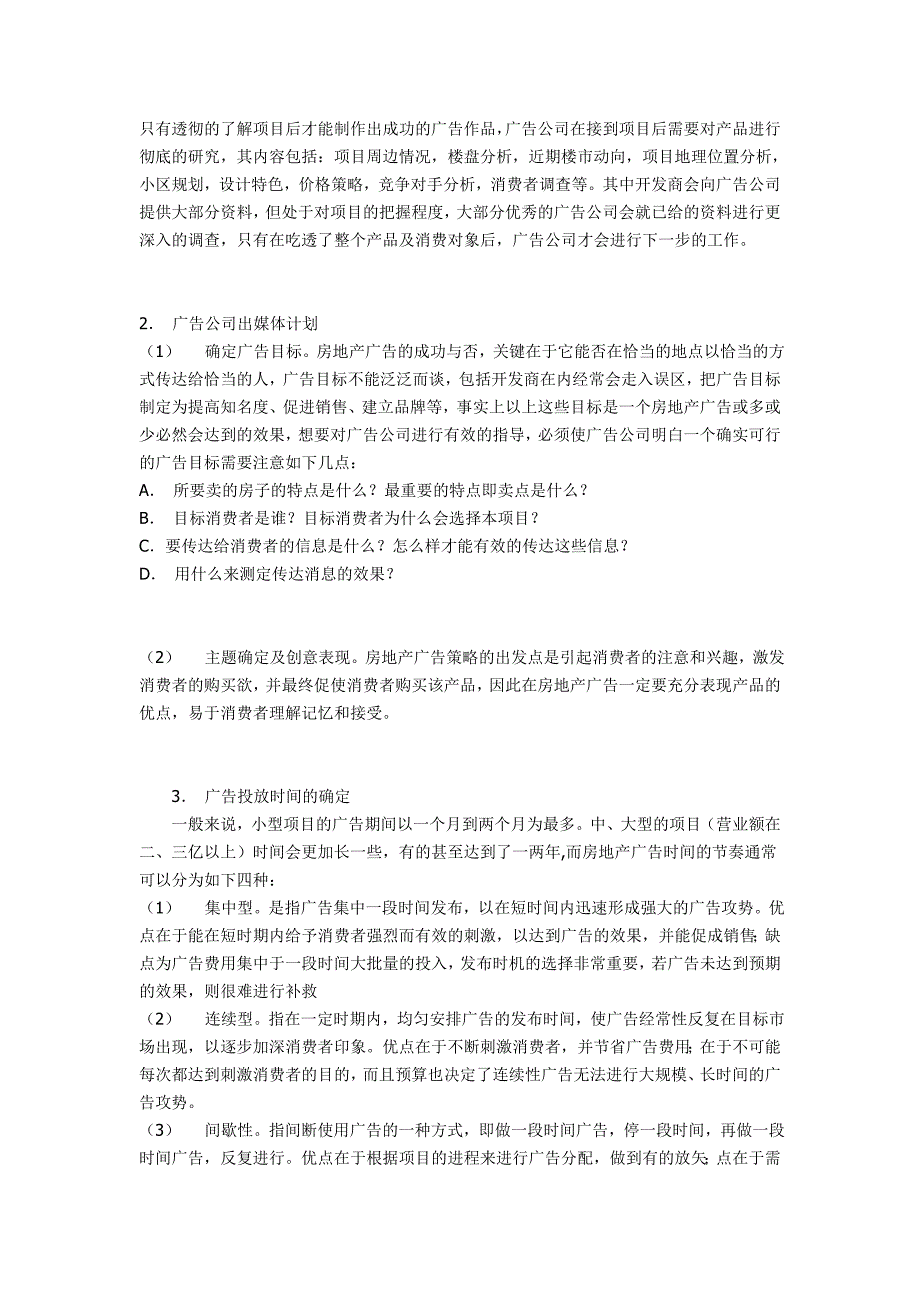 只有透彻的了解项目后才能制作出成功的广告作品，广告公司在接到项目后需要对产品进行彻底的研究，其内容包括：项目周边情况，楼盘分析，近期楼市动向，项目地理位置分析，小区规划，设计特色，价格策略，竞争对手分析，消费者调查等。其中开发商会向广告公司提供大部分资料，但处于对项目的把握程度，大部分优秀的广告公司会就已给的资料进行更深入的调查，只有在吃透了整个产品及消费对象后，广告公司才会进行下一步的工作。

2. 广告公司出媒体计划
（1） 确定广告目标。房地产广告的成功与否，关键在于它能否在恰当的地点以恰当的方式传达给恰当的人，广告目标不能泛泛而谈，包括开发商在内经常会走入误区，把广告目标制定为提高知名度、促进销售、建立品牌等，事实上以上这些目标是一个房地产广告或多或少必然会达到的效果，想要对广告公司进行有效的指导，必须使广告公司明白一个确实可行的广告目标需要注意如下几点：
A. 所要卖的房子的特点是什么？最重要的特点即卖点是什么？
B. 目标消费者是谁？目标消费者为什么会选择本项目？
C. 要传达给消费者的信息是什么？怎么样才能有效的传达这些信息？
D. 用什么来测定传达消息的效果？

（2） 主题确定及创意表现。房地产广告策略的出发点是引起消费者的注意和兴趣，激发消费者的购买欲，并最终促使消费者购买该产品，因此在房地产广告一定要充分表现产品的优点，易于消费者理解记忆和接受。

3. 广告投放时间的确定
一般来说，小型项目的广告期间以一个月到两个月为最多。中、大型的项目（营业额在二、三亿以上）时间会更加长一些，有的甚至达到了一两年,而房地产广告时间的节奏通常可以分为如下四种：
（1） 集中型。是指广告集中一段时间发布，以在短时间内迅速形成强大的广告攻势。优点在于能在短时期内给予消费者强烈而有效的刺激，以达到广告的效果，并能促成销售;缺点为广告费用集中于一段时间大批量的投入，发布时机的选择非常重要，若广告未达到预期的效果，则很难进行补救
（2） 连续型。指在一定时期内，均匀安排广告的发布时间，使广告经常性反复在目标市场出现，以逐步加深消费者印象。优点在于不断刺激消费者，并节省广告费用;在于不可能每次都达到刺激消费者的目的，而且预算也决定了连续性广告无法进行大规模、长时间的广告攻势。
（3） 间歇性。指间断使用广告的一种方式，即做一段时间广告，停一段时间，再做一段时间广告，反复进行。优点在于根据项目的进程来进行广告分配，做到有的放矢;点在于需